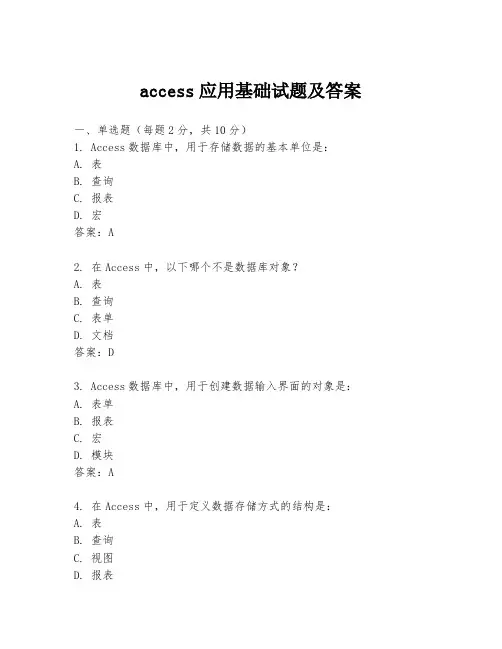 access 应用基础试题及答案

一、单选题（每题 2 分，共 10 分）
1. Access 数据库中，用于存储数据的基本单位是：
A. 表
B. 查询
C. 报表
D. 宏
答案：A

2. 在 Access 中，以下哪个不是数据库对象？
A. 表
B. 查询
C. 表单
D. 文档
答案：D

3. Access 数据库中，用于创建数据输入界面的对象是：
A. 表单
B. 报表
C. 宏
D. 模块
答案：A

4. 在 Access 中，用于定义数据存储方式的结构是：
A. 表
B. 查询
C. 视图
D. 报表